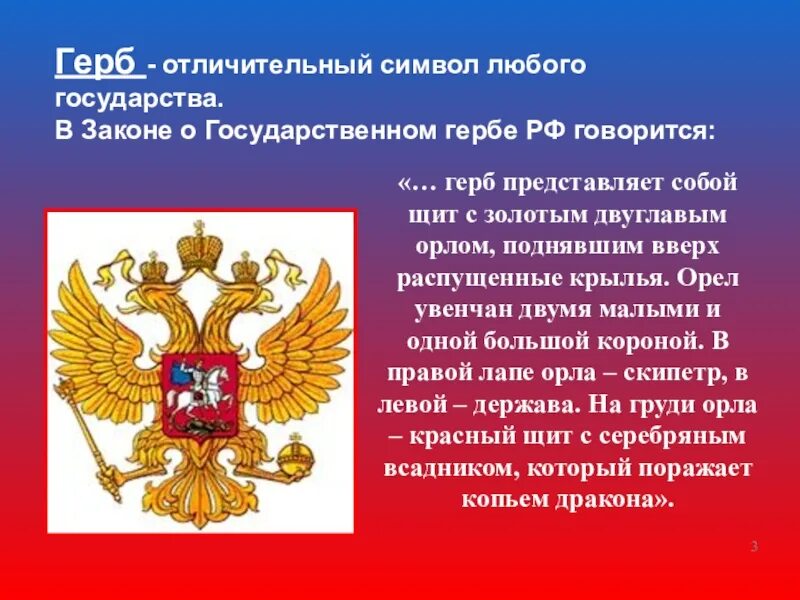 Герб - отличительный символ любого государства.
В Законе о Государственном гербе РФ говорится:

«… герб представляет собой щит с золотым двуглавым орлом, поднявшим вверх распущенные крылья. Орел увенчан двумя малыми и одной большой короной. В правой лапе орла – скипетр, в левой – держава. На груди орла – красный щит с серебряным всадником, который поражает копьем дракона».

3